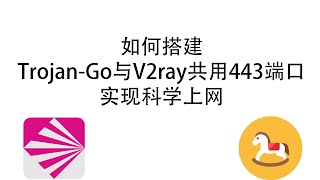 如何搭建
Trojan-Go与V2ray共用443端口
实现科学上网